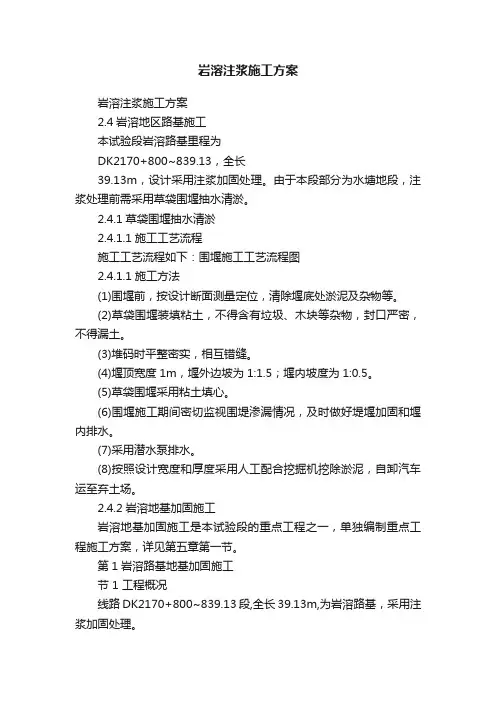 岩溶注浆施工方案

岩溶注浆施工方案

2.4 岩溶地区路基施工

本试验段岩溶路基里程为

DK2170+800~839.13，全长

39.13m，设计采用注浆加固处理。由于本段部分为水塘地段，注浆处理前需采用草袋围堰抽水清淤。

2.4.1 草袋围堰抽水清淤

2.4.1.1 施工工艺流程

施工工艺流程如下：围堰施工工艺流程图

2.4.1.1 施工方法

(1)围堰前，按设计断面测量定位，清除堰底处淤泥及杂物等。

(2)草袋围堰装填粘土，不得含有垃圾、木块等杂物，封口严密，不得漏土。

(3)堆码时平整密实，相互错缝。

(4)堰顶宽度 1m，堰外边坡为 1:1.5；堰内坡度为 1:0.5。

(5)草袋围堰采用粘土填心。

(6)围堰施工期间密切监视围堤渗漏情况，及时做好堤堰加固和堰内排水。

(7)采用潜水泵排水。

(8)按照设计宽度和厚度采用人工配合挖掘机挖除淤泥，自卸汽车运至弃土场。

2.4.2 岩溶地基加固施工

岩溶地基加固施工是本试验段的重点工程之一，单独编制重点工程施工方案，详见第五章第一节。

第 1 岩溶路基地基加固施工

节 1 工程概况

线路 DK2170+800~839.13 段,全长 39.13m,为岩溶路基，采用注浆加固处理。